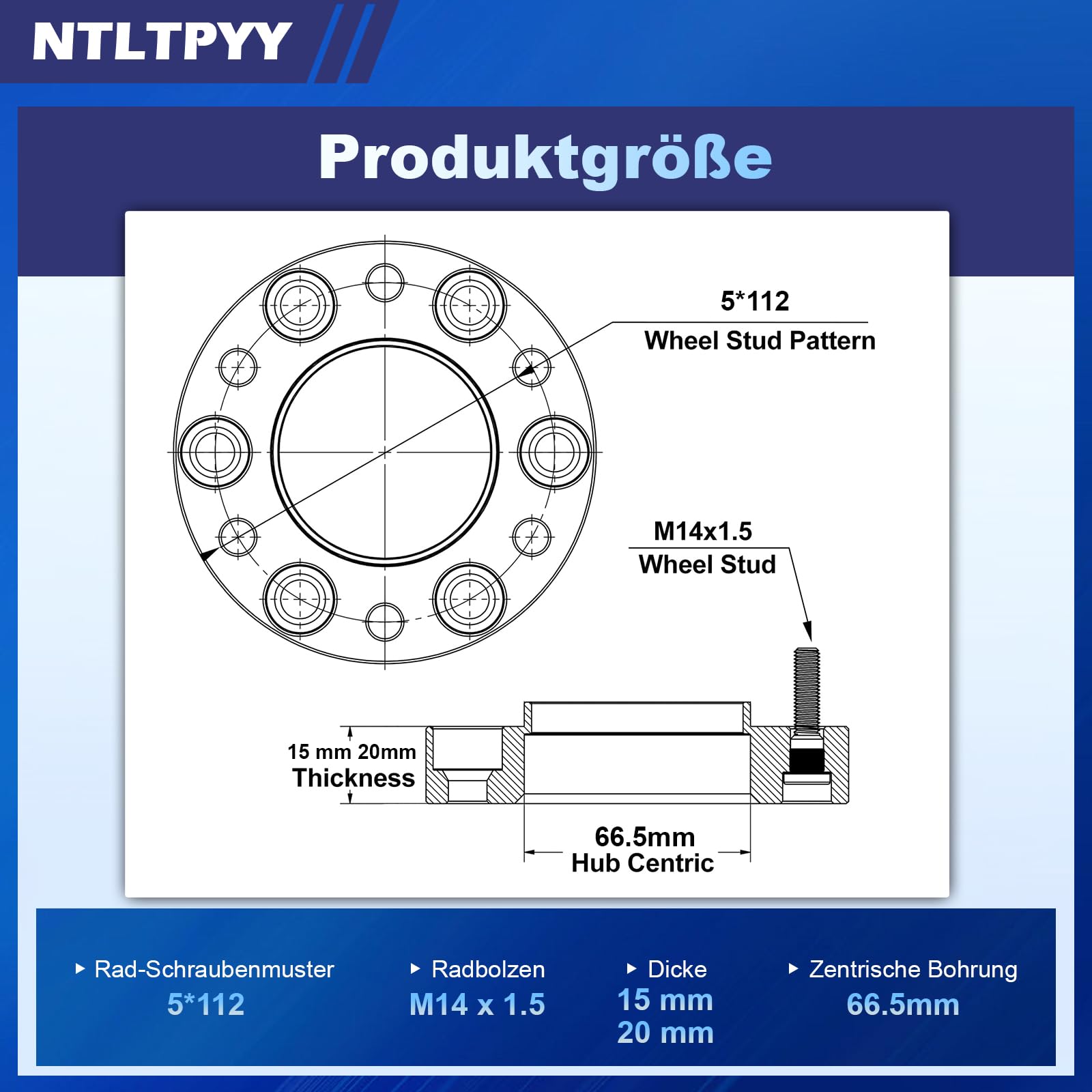 NTLTPYY

Produktgröße

5*112
Wheel Stud Pattern

M14x1.5
Wheel Stud

15 mm 20mm
Thickness

66.5mm
Hub Centric

▸ Rad-Schraubenmuster
5*112

▸ Radbolzen
M14 x 1.5

▸ Dicke
15 mm
20 mm

▸ Zentrische Bohrung
66.5mm